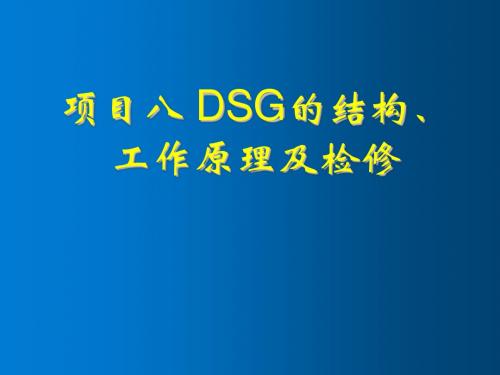 项目八 DSG的结构、工作原理及检修